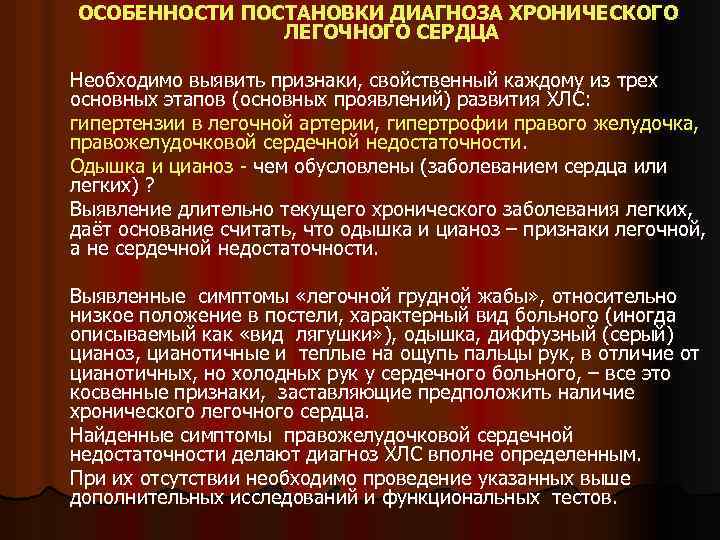 ОСОБЕННОСТИ ПОСТАНОВКИ ДИАГНОЗА ХРОНИЧЕСКОГО ЛЕГОЧНОГО СЕРДЦА

Необходимо выявить признаки, свойственный каждому из трех основных этапов (основных проявлений) развития ХЛС:

гипертензии в легочной артерии, гипертрофии правого желудочка, правожелудочковой сердечной недостаточности.

Одышка и цианоз - чем обусловлены (заболеванием сердца или легких) ?

Выявление длительно текущего хронического заболевания легких, даёт основание считать, что одышка и цианоз – признаки легочной, а не сердечной недостаточности.

Выявленные симптомы «легочной грудной жабы», относительно низкое положение в постели, характерный вид больного (иногда описываемый как «вид лягушки»), одышка, диффузный (серый) цианоз, цианотичные и теплые на ощупь пальцы рук, в отличие от цианотичных, но холодных рук у сердечного больного, – все это косвенные признаки, заставляющие предположить наличие хронического легочного сердца.

Найденные симптомы правожелудочковой сердечной недостаточности делают диагноз ХЛС вполне определенным.

При их отсутствии необходимо проведение указанных выше дополнительных исследований и функциональных тестов.